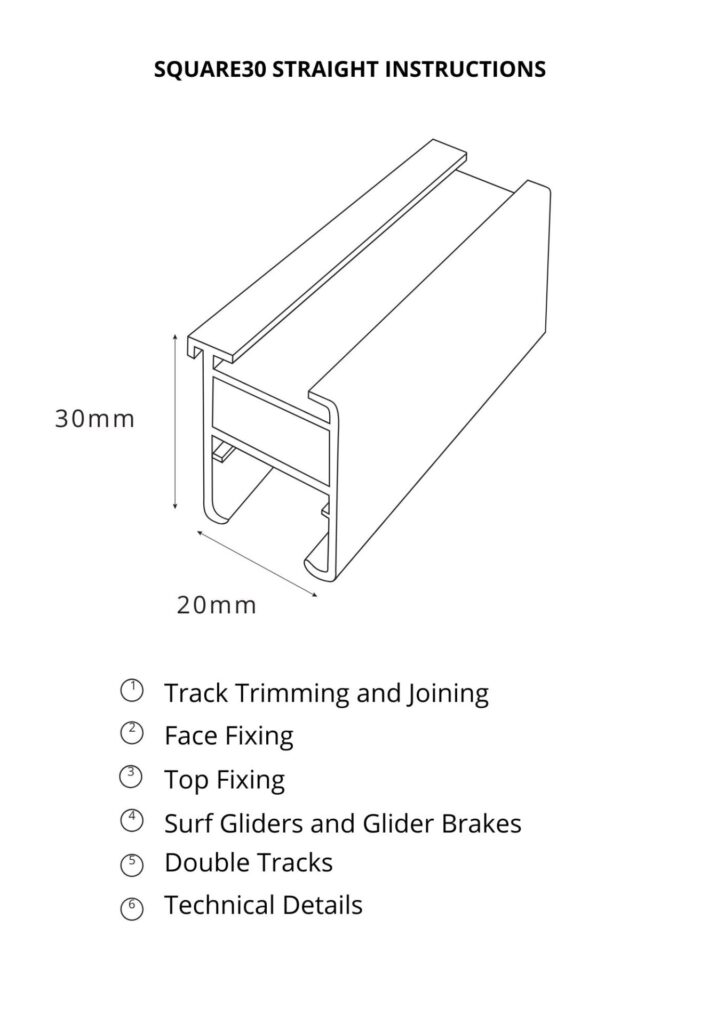 SQUARE30 STRAIGHT INSTRUCTIONS

30mm

20mm

① Track Trimming and Joining
② Face Fixing
③ Top Fixing
④ Surf Gliders and Glider Brakes
⑤ Double Tracks
⑥ Technical Details